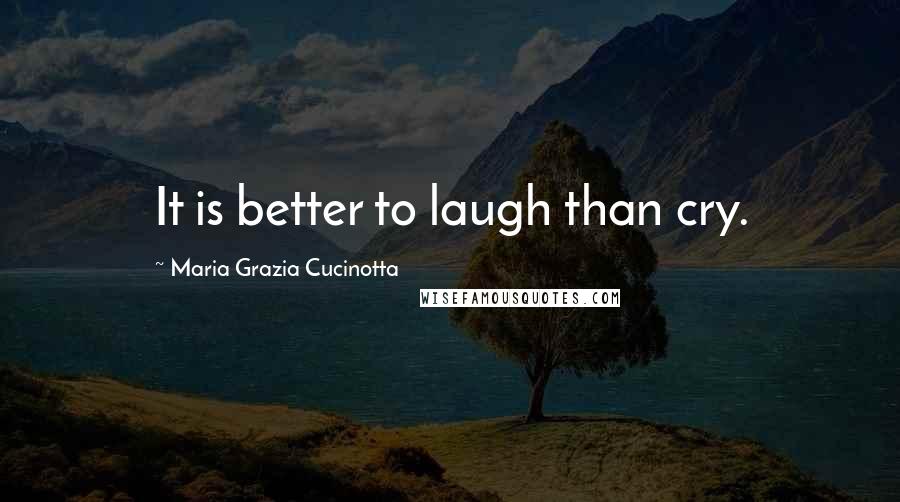 It is better to laugh than cry.

~ Maria Grazia Cucinotta

WISEFAMOUSQUOTES.COM